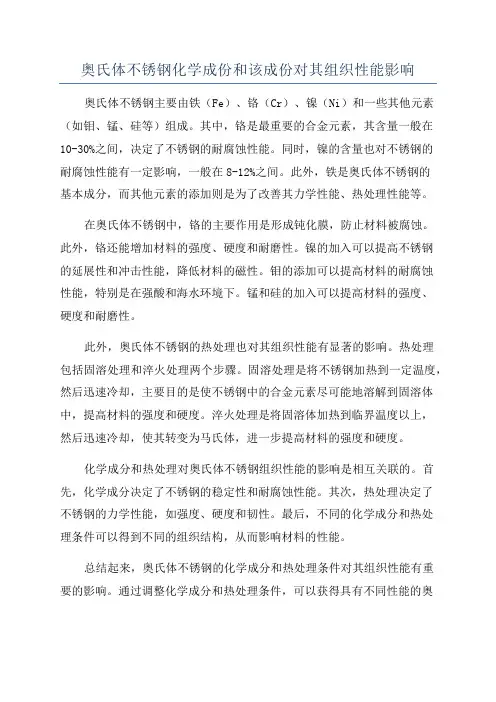 奥氏体不锈钢化学成份和该成份对其组织性能影响

奥氏体不锈钢主要由铁（Fe）、铬（Cr）、镍（Ni）和一些其他元素（如钼、锰、硅等）组成。其中，铬是最重要的合金元素，其含量一般在10-30%之间，决定了不锈钢的耐腐蚀性能。同时，镍的含量也对不锈钢的耐腐蚀性能有一定影响，一般在8-12%之间。此外，铁是奥氏体不锈钢的基本成分，而其他元素的添加则是为了改善其力学性能、热处理性能等。

在奥氏体不锈钢中，铬的主要作用是形成钝化膜，防止材料被腐蚀。此外，铬还能增加材料的强度、硬度和耐磨性。镍的加入可以提高不锈钢的延展性和冲击性能，降低材料的磁性。钼的添加可以提高材料的耐腐蚀性能，特别是在强酸和海水环境下。锰和硅的加入可以提高材料的强度、硬度和耐磨性。

此外，奥氏体不锈钢的热处理也对其组织性能有显著的影响。热处理包括固溶处理和淬火处理两个步骤。固溶处理是将不锈钢加热到一定温度，然后迅速冷却，主要目的是使不锈钢中的合金元素尽可能地溶解到固溶体中，提高材料的强度和硬度。淬火处理是将固溶体加热到临界温度以上，然后迅速冷却，使其转变为马氏体，进一步提高材料的强度和硬度。

化学成分和热处理对奥氏体不锈钢组织性能的影响是相互关联的。首先，化学成分决定了不锈钢的稳定性和耐腐蚀性能。其次，热处理决定了不锈钢的力学性能，如强度、硬度和韧性。最后，不同的化学成分和热处理条件可以得到不同的组织结构，从而影响材料的性能。

总结起来，奥氏体不锈钢的化学成分和热处理条件对其组织性能有重要的影响。通过调整化学成分和热处理条件，可以获得具有不同性能的奥